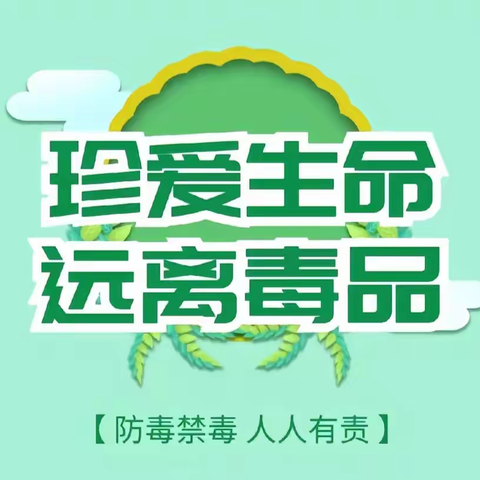 珍爱生命
远离毒品

【防毒禁毒 人人有责】